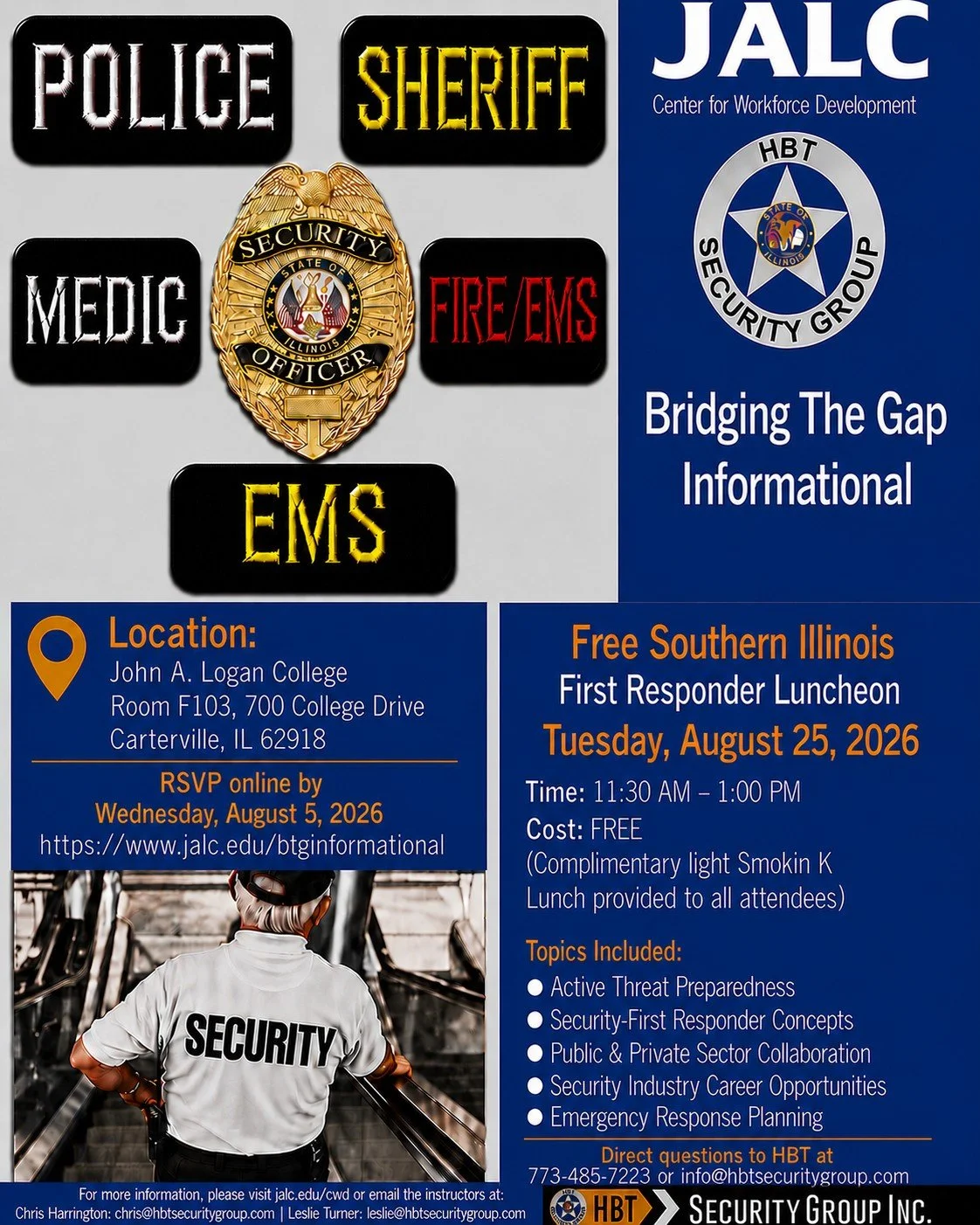 POLICE

SHERIFF

MEDIC

SECURITY
STATE OF
ILLINOIS
OFFICER

FIRE/EMS

EMS

JALC
Center for Workforce Development

HBT
STATE OF ILLINOIS
SECURITY GROUP

Bridging The Gap Informational

Location:
John A. Logan College
Room F103, 700 College Drive
Carterville, IL 62918

RSVP online by
Wednesday, August 5, 2026
https://www.jalc.edu/btginformational

SECURITY

Free Southern Illinois
First Responder Luncheon
Tuesday, August 25, 2026

Time: 11:30 AM – 1:00 PM
Cost: FREE
(Complimentary light Smokin K Lunch provided to all attendees)

Topics Included:
● Active Threat Preparedness
● Security-First Responder Concepts
● Public & Private Sector Collaboration
● Security Industry Career Opportunities
● Emergency Response Planning

Direct questions to HBT at
773-485-7223 or info@hbtsecuritygroup.com

For more information, please visit jalc.edu/cwd or email the instructors at:
Chris Harrington: chris@hbtsecuritygroup.com | Leslie Turner: leslie@hbtsecuritygroup.com

HBT SECURITY GROUP INC.